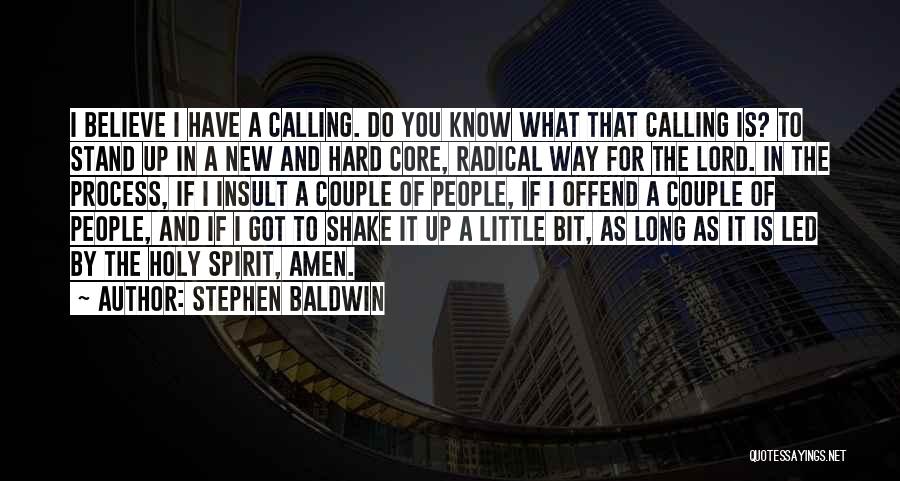 I BELIEVE I HAVE A CALLING. DO YOU KNOW WHAT THAT CALLING IS? TO STAND UP IN A NEW AND HARD CORE, RADICAL WAY FOR THE LORD. IN THE PROCESS, IF I INSULT A COUPLE OF PEOPLE, IF I OFFEND A COUPLE OF PEOPLE, AND IF I GOT TO SHAKE IT UP A LITTLE BIT, AS LONG AS IT IS LED BY THE HOLY SPIRIT, AMEN.

~ AUTHOR: STEPHEN BALDWIN

QUOTESSAYINGS.NET